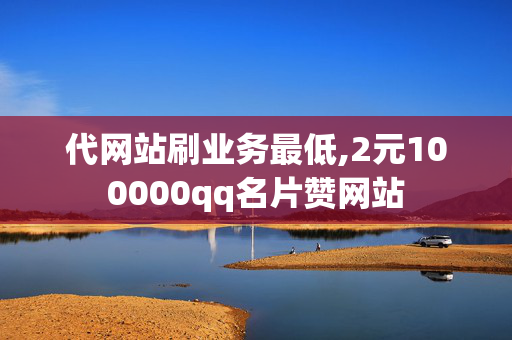 代网站刷业务最低,2元100000qq名片赞网站